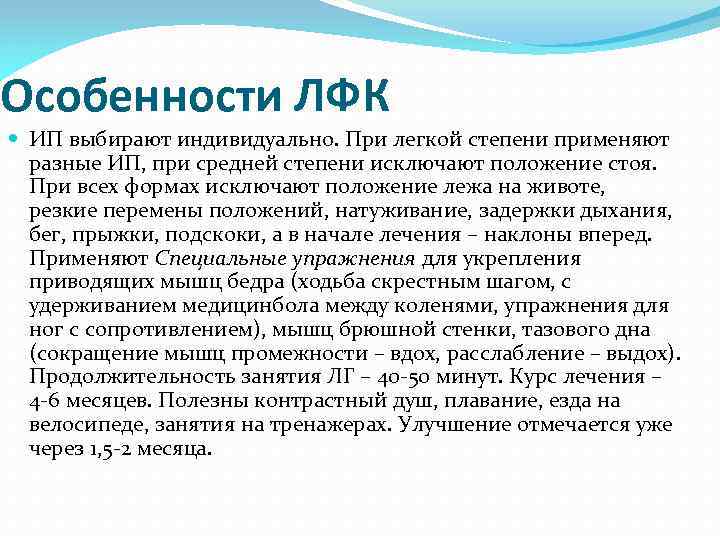 Особенности ЛФК

ИП выбирают индивидуально. При легкой степени применяют разные ИП, при средней степени исключают положение стоя. При всех формах исключают положение лежа на животе, резкие перемены положений, натуживание, задержки дыхания, бег, прыжки, подскоки, а в начале лечения – наклоны вперед. Применяют Специальные упражнения для укрепления приводящих мышц бедра (ходьба скрестным шагом, с удерживанием медицинбола между коленями, упражнения для ног с сопротивлением), мышц брюшной стенки, тазового дна (сокращение мышц промежности – вдох, расслабление – выдох). Продолжительность занятия ЛГ – 40-50 минут. Курс лечения – 4-6 месяцев. Полезны контрастный душ, плавание, езда на велосипеде, занятия на тренажерах. Улучшение отмечается уже через 1,5-2 месяца.